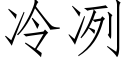 冷冽